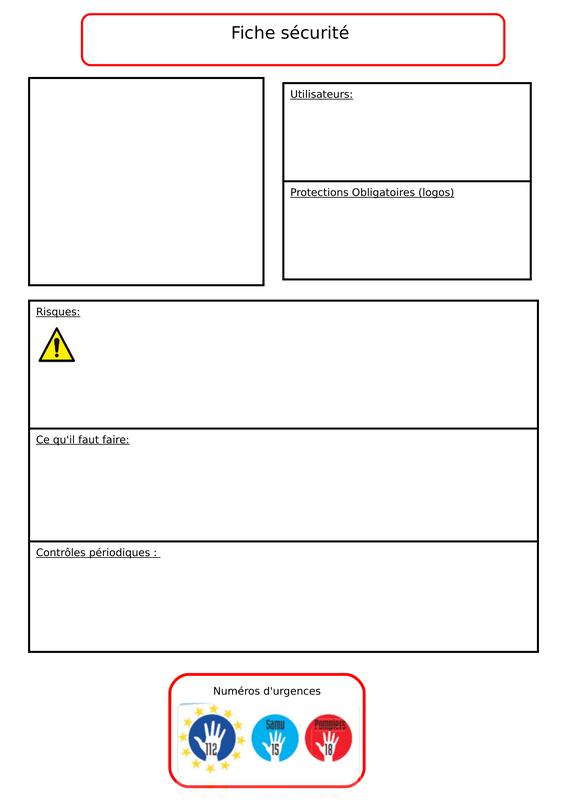 Fiche sécurité

Utilisateurs:

Protections Obligatoires (logos)

Risques:

Ce qu'il faut faire:

Contrôles périodiques :

Numéros d'urgences

112

Samu 15

Pompiers 18